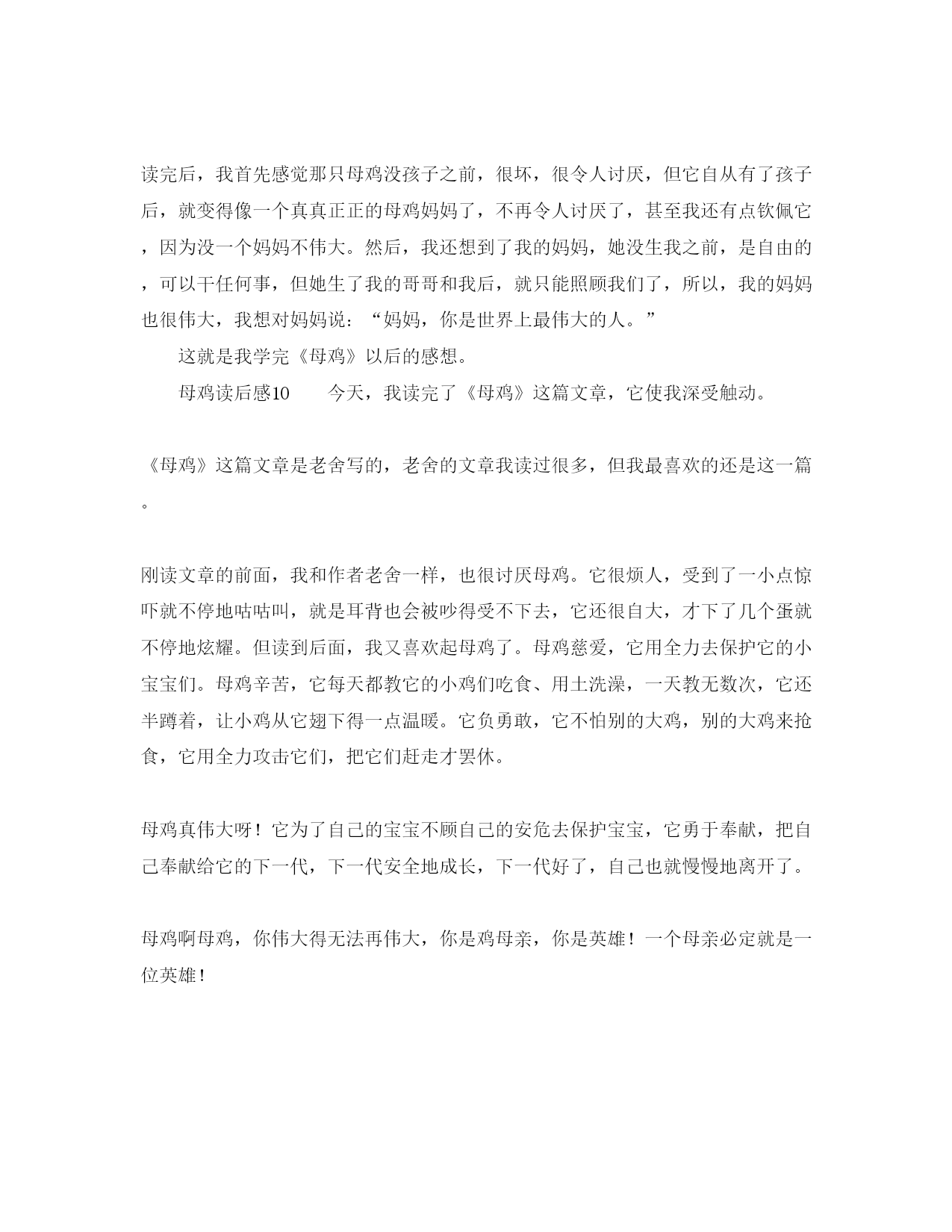 读完后，我首先感觉那只母鸡没孩子之前，很坏，很令人讨厌，但它自从有了孩子后，就变得像一个真真正正的母鸡妈妈了，不再令人讨厌了，甚至我还有点钦佩它，因为没一个妈妈不伟大。然后，我还想到了我的妈妈，她没生我之前，是自由的，可以干任何事，但她生了我的哥哥和我后，就只能照顾我们了，所以，我的妈妈也很伟大，我想对妈妈说：“妈妈，你是世界上最伟大的人。”

这就是我学完《母鸡》以后的感想。

母鸡读后感10　　今天，我读完了《母鸡》这篇文章，它使我深受触动。

《母鸡》这篇文章是老舍写的，老舍的文章我读过很多，但我最喜欢的还是这一篇。

刚读文章的前面，我和作者老舍一样，也很讨厌母鸡。它很烦人，受到了一小点惊吓就不停地咕咕叫，就是耳背也会被吵得受不下去，它还很自大，才下了几个蛋就不停地炫耀。但读到后面，我又喜欢起母鸡了。母鸡慈爱，它用全力去保护它的小宝宝们。母鸡辛苦，它每天都教它的小鸡们吃食、用土洗澡，一天教无数次，它还半蹲着，让小鸡从它翅下得一点温暖。它负勇敢，它不怕别的大鸡，别的大鸡来抢食，它用全力攻击它们，把它们赶走才罢休。

母鸡真伟大呀！它为了自己的宝宝不顾自己的安危去保护宝宝，它勇于奉献，把自己奉献给它的下一代，下一代安全地成长，下一代好了，自己也就慢慢地离开了。

母鸡啊母鸡，你伟大得无法再伟大，你是鸡母亲，你是英雄！一个母亲必定就是一位英雄！